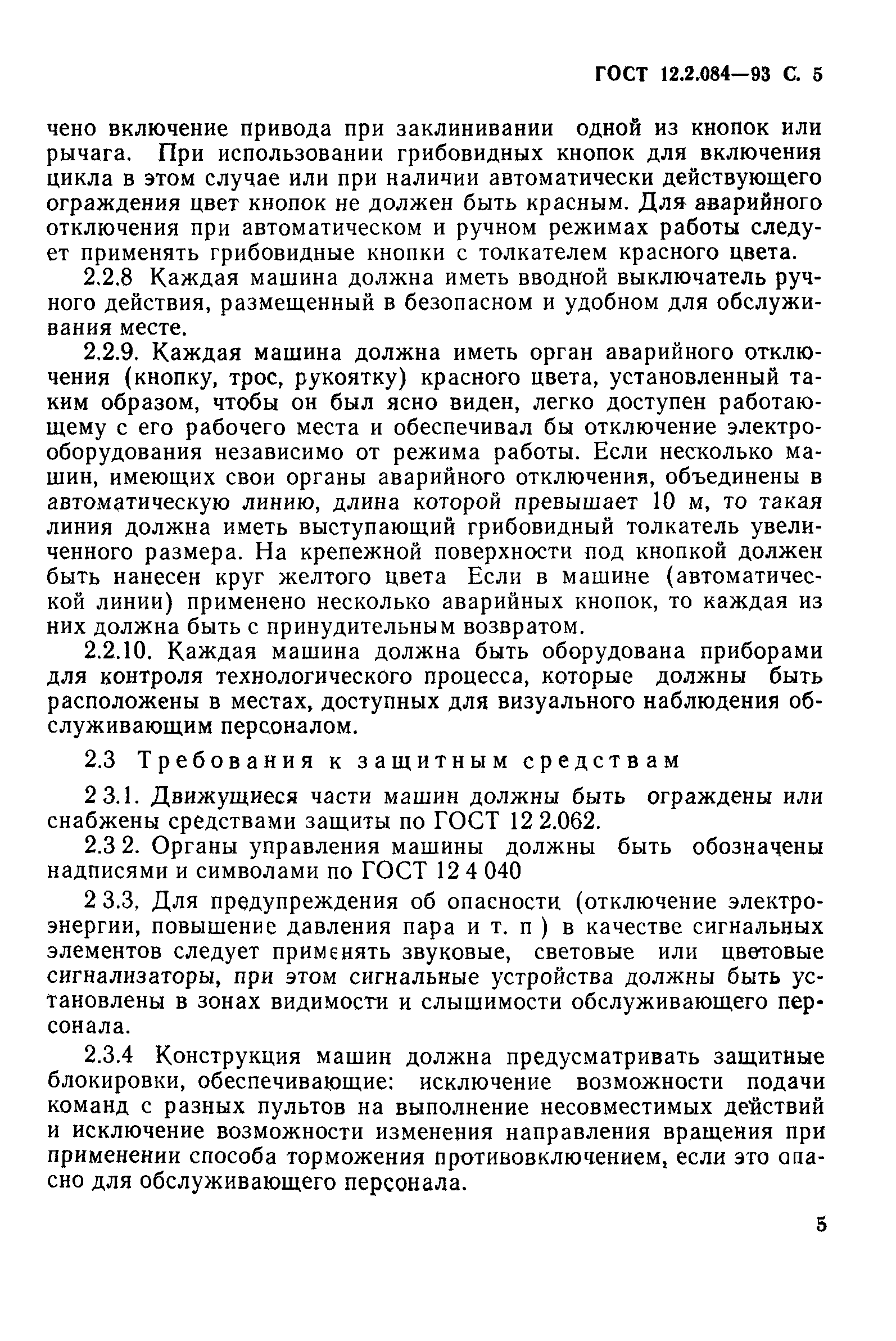 ГОСТ 12.2.084—93 С. 5

чено включение привода при заклинивании одной из кнопок или рычага. При использовании грибовидных кнопок для включения цикла в этом случае или при наличии автоматически действующего ограждения цвет кнопок не должен быть красным. Для аварийного отключения при автоматическом и ручном режимах работы следует применять грибовидные кнопки с толкателем красного цвета.

2.2.8 Каждая машина должна иметь вводной выключатель ручного действия, размещенный в безопасном и удобном для обслуживания месте.

2.2.9. Каждая машина должна иметь орган аварийного отключения (кнопку, трос, рукоятку) красного цвета, установленный таким образом, чтобы он был ясно виден, легко доступен работающему с его рабочего места и обеспечивал бы отключение электрооборудования независимо от режима работы. Если несколько машин, имеющих свои органы аварийного отключения, объединены в автоматическую линию, длина которой превышает 10 м, то такая линия должна иметь выступающий грибовидный толкатель увеличенного размера. На крепежной поверхности под кнопкой должен быть нанесен круг желтого цвета Если в машине (автоматической линии) применено несколько аварийных кнопок, то каждая из них должна быть с принудительным возвратом.

2.2.10. Каждая машина должна быть оборудована приборами для контроля технологического процесса, которые должны быть расположены в местах, доступных для визуального наблюдения обслуживающим персоналом.

2.3 Требования к защитным средствам

2 3.1. Движущиеся части машин должны быть ограждены или снабжены средствами защиты по ГОСТ 12 2.062.

2.3 2. Органы управления машины должны быть обозначены надписями и символами по ГОСТ 12 4 040

2 3.3. Для предупреждения об опасности (отключение электроэнергии, повышение давления пара и т. п ) в качестве сигнальных элементов следует применять звуковые, световые или цветовые сигнализаторы, при этом сигнальные устройства должны быть установлены в зонах видимости и слышимости обслуживающего персонала.

2.3.4 Конструкция машин должна предусматривать защитные блокировки, обеспечивающие: исключение возможности подачи команд с разных пультов на выполнение несовместимых действий и исключение возможности изменения направления вращения при применении способа торможения противовключением, если это опасно для обслуживающего персонала.

5